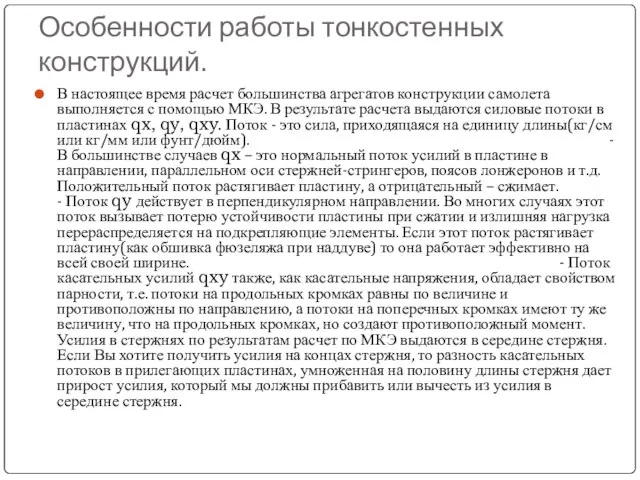 Особенности работы тонкостенных конструкций.

В настоящее время расчет большинства агрегатов конструкции самолета выполняется с помощью МКЭ. В результате расчета выдаются силовые потоки в пластинах qx, qy, qxy. Поток - это сила, приходящаяся на единицу длины(кг/см или кг/мм или фунт/дюйм). - В большинстве случаев qx – это нормальный поток усилий в пластине в направлении, параллельном оси стержней-стрингеров, поясов лонжеронов и т.д. Положительный поток растягивает пластину, а отрицательный – сжимает. - Поток qy действует в перпендикулярном направлении. Во многих случаях этот поток вызывает потерю устойчивости пластины при сжатии и излишняя нагрузка перераспределяется на подкрепляющие элементы. Если этот поток растягивает пластину(как обшивка фюзеляжа при наддуве) то она работает эффективно на всей своей ширине. - Поток касательных усилий qxy также, как касательные напряжения, обладает свойством парности, т.е. потоки на продольных кромках равны по величине и противоположны по направлению, а потоки на поперечных кромках имеют ту же величину, что на продольных кромках, но создают противоположный момент. Усилия в стержнях по результатам расчет по МКЭ выдаются в середине стержня. Если Вы хотите получить усилия на концах стержня, то разность касательных потоков в прилегающих пластинах, умноженная на половину длины стержня дает прирост усилия, который мы должны прибавить или вычесть из усилия в середине стержня.